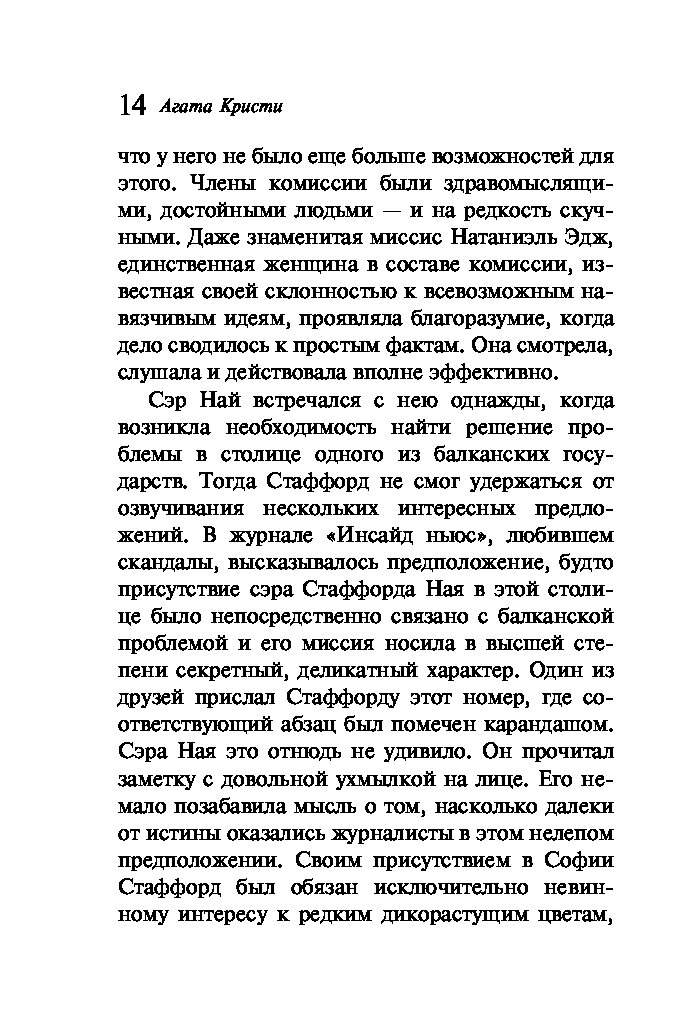 14 Агата Кристи

что у него не было еще больше возможностей для этого. Члены комиссии были здравомыслящими, достойными людьми — и на редкость скучными. Даже знаменитая миссис Натаниэль Эдж, единственная женщина в составе комиссии, известная своей склонностью к всевозможным навязчивым идеям, проявляла благоразумие, когда дело сводилось к простым фактам. Она смотрела, слушала и действовала вполне эффективно.

Сэр Най встречался с нею однажды, когда возникла необходимость найти решение проблемы в столице одного из балканских государств. Тогда Стаффорд не смог удержаться от озвучивания нескольких интересных предложений. В журнале «Инсайд ньюс», любившем скандалы, высказывалось предположение, будто присутствие сэра Стаффорда Ная в этой столице было непосредственно связано с балканской проблемой и его миссия носила в высшей степени секретный, деликатный характер. Один из друзей прислал Стаффорду этот номер, где соответствующий абзац был помечен карандашом. Сэра Ная это отнюдь не удивило. Он прочитал заметку с довольной ухмылкой на лице. Его немало позабавила мысль о том, насколько далеки от истины оказались журналисты в этом нелепом предположении. Своим присутствием в Софии Стаффорд был обязан исключительно невинному интересу к редким дикорастущим цветам,